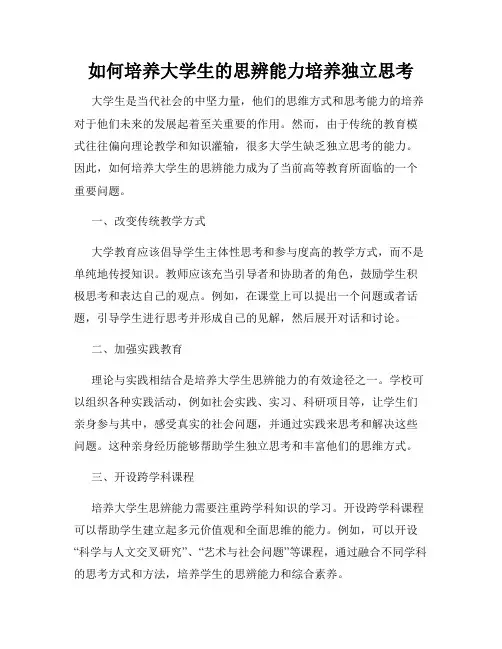 如何培养大学生的思辨能力培养独立思考

大学生是当代社会的中坚力量，他们的思维方式和思考能力的培养对于他们未来的发展起着至关重要的作用。然而，由于传统的教育模式往往偏向理论教学和知识灌输，很多大学生缺乏独立思考的能力。因此，如何培养大学生的思辨能力成为了当前高等教育所面临的一个重要问题。

一、改变传统教学方式

大学教育应该倡导学生主体性思考和参与度高的教学方式，而不是单纯地传授知识。教师应该充当引导者和协助者的角色，鼓励学生积极思考和表达自己的观点。例如，在课堂上可以提出一个问题或者话题，引导学生进行思考并形成自己的见解，然后展开对话和讨论。

二、加强实践教育

理论与实践相结合是培养大学生思辨能力的有效途径之一。学校可以组织各种实践活动，例如社会实践、实习、科研项目等，让学生们亲身参与其中，感受真实的社会问题，并通过实践来思考和解决这些问题。这种亲身经历能够帮助学生独立思考和丰富他们的思维方式。

三、开设跨学科课程

培养大学生思辨能力需要注重跨学科知识的学习。开设跨学科课程可以帮助学生建立起多元价值观和全面思维的能力。例如，可以开设“科学与人文交叉研究”、“艺术与社会问题”等课程，通过融合不同学科的思考方式和方法，培养学生的思辨能力和综合素养。